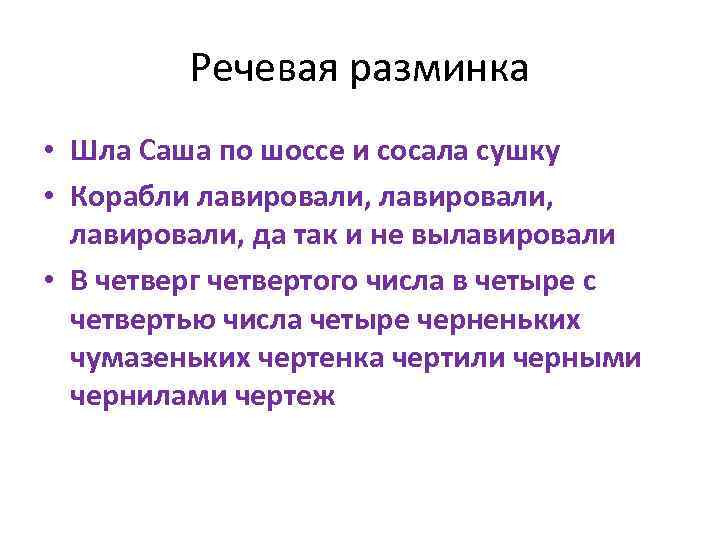 Речевая разминка

• Шла Саша по шоссе и сосала сушку
• Корабли лавировали, лавировали, лавировали, да так и не вылавировали
• В четверг четвертого числа в четыре с четвертью числа четыре черненьких чумазеньких чертенка чертили черными чернилами чертеж